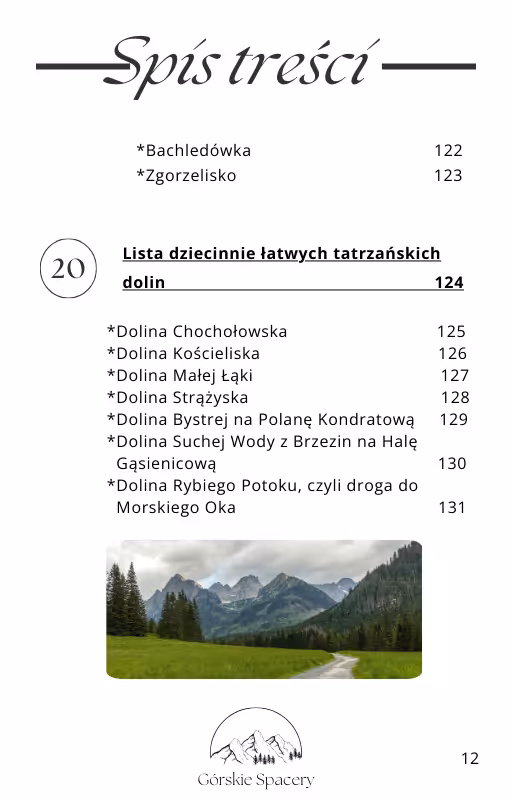 Spis treści

*Bachledówka 122
*Zgorzelisko 123

20

Lista dziecinnie łatwych tatrzańskich dolin 124

*Dolina Chochołowska 125
*Dolina Kościeliska 126
*Dolina Małej Łąki 127
*Dolina Strążyska 128
*Dolina Bystrej na Polanę Kondratową 129
*Dolina Suchej Wody z Brzezin na Halę Gąsienicową 130
*Dolina Rybiego Potoku, czyli droga do Morskiego Oka 131

Górskie Spacery

12